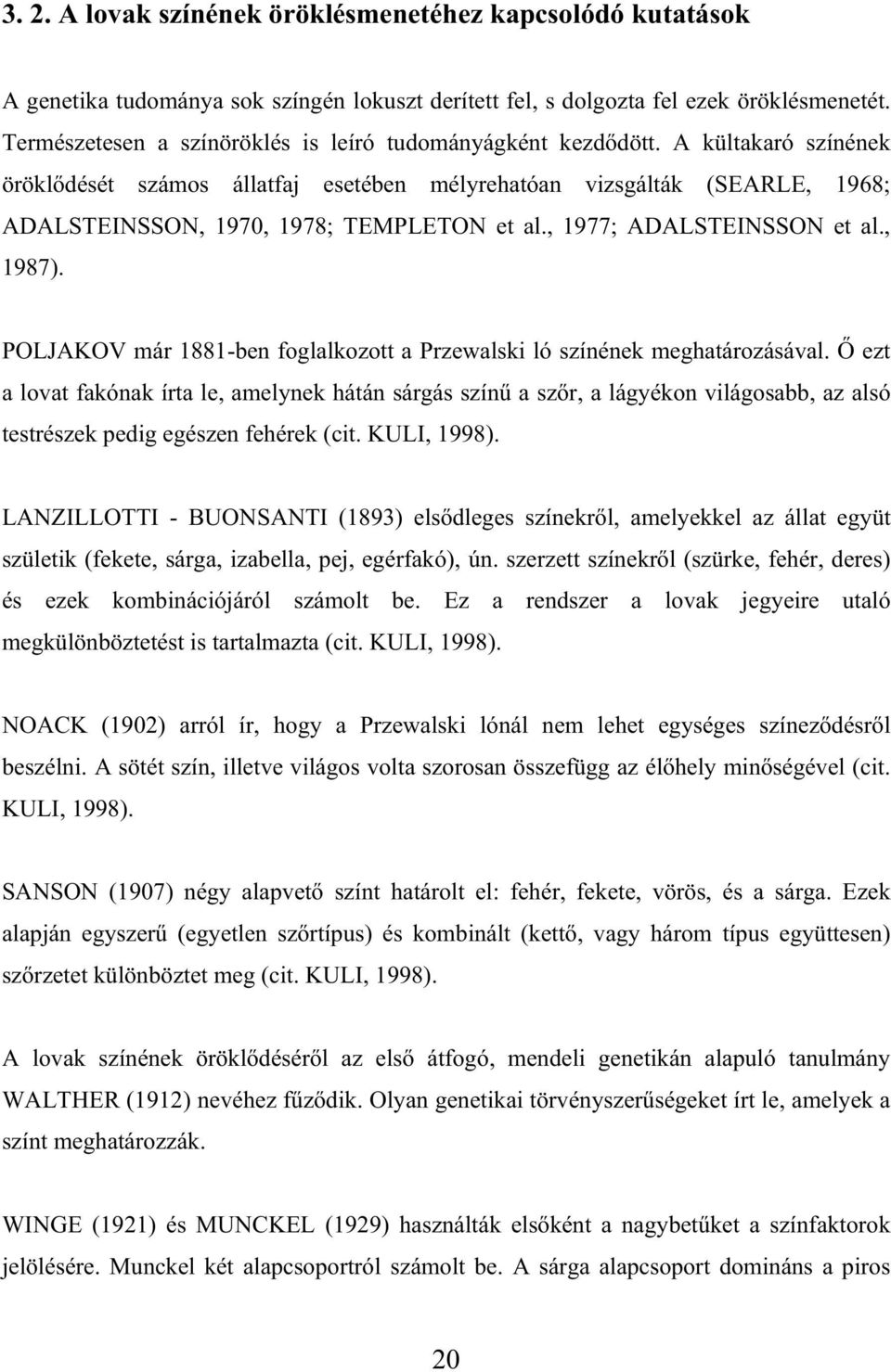 3. 2. A lovak színének öröklésmenetéhez kapcsolódó kutatások

A genetika tudománya sok színgén lokuszt derített fel, s dolgozta fel ezek öröklésmenetét. Természetesen a színöröklés is leíró tudományágként kezdődött. A kültakaró színének öröklődését számos állatfaj esetében mélyrehatóan vizsgálták (SEARLE, 1968; ADALSTEINSSON, 1970, 1978; TEMPLETON et al., 1977; ADALSTEINSSON et al., 1987).

POLJAKOV már 1881-ben foglalkozott a Przewalski ló színének meghatározásával. Ő ezt a lovat fakónak írta le, amelynek hátán sárgás színű a szőr, a lágyékon világosabb, az alsó testrészek pedig egészen fehérek (cit. KULI, 1998).

LANZILLOTTI - BUONSANTI (1893) elsődleges színekről, amelyekkel az állat együt születik (fekete, sárga, izabella, pej, egérfakó), ún. szerzett színekről (szürke, fehér, deres) és ezek kombinációjáról számolt be. Ez a rendszer a lovak jegyeire utaló megkülönböztetést is tartalmazta (cit. KULI, 1998).

NOACK (1902) arról ír, hogy a Przewalski lónál nem lehet egységes színeződésről beszélni. A sötét szín, illetve világos volta szorosan összefügg az élőhely minőségével (cit. KULI, 1998).

SANSON (1907) négy alapvető színt határolt el: fehér, fekete, vörös, és a sárga. Ezek alapján egyszerű (egyetlen szőrtípus) és kombinált (kettő, vagy három típus együttesen) szőrzetet különböztet meg (cit. KULI, 1998).

A lovak színének öröklődéséről az első átfogó, mendeli genetikán alapuló tanulmány WALTHER (1912) nevéhez fűződik. Olyan genetikai törvényszerűségeket írt le, amelyek a színt meghatározzák.

WINGE (1921) és MUNCKEL (1929) használták elsőként a nagybetűket a színfaktorok jelölésére. Munckel két alapcsoportról számolt be. A sárga alapcsoport domináns a piros

20